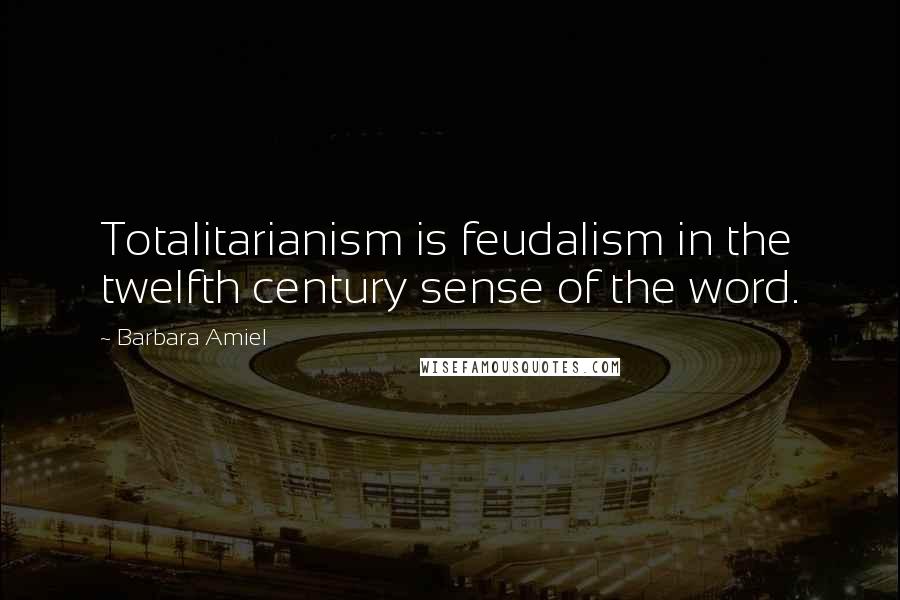 Totalitarianism is feudalism in the twelfth century sense of the word.

~ Barbara Amiel

WISEFAMOUSQUOTES.COM